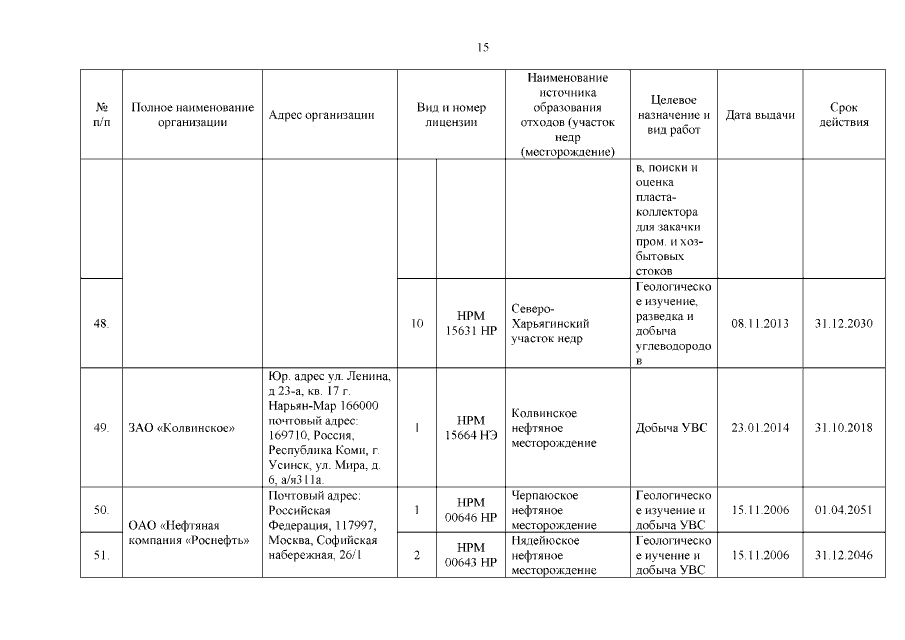 15

| № п/п | Полное наименование организации | Адрес организации | Вид и номер лицензии | | Наименование источника образования отходов (участок недр (месторождение) | Целевое назначение и вид работ | Дата выдачи | Срок действия |
|---|---|---|---|---|---|---|---|---|
| | | | | | | в, поиски и оценка пласта-коллектора для закачки пром. и хоз-бытовых стоков | | |
| 48. | | | 10 | НРМ 15631 НР | Северо-Харьягинский участок недр | Геологическое изучение, разведка и добыча углеводородов | 08.11.2013 | 31.12.2030 |
| 49. | ЗАО «Колвинское» | Юр. адрес ул. Ленина, д 23-а, кв. 17 г. Нарьян-Мар 166000 почтовый адрес: 169710, Россия, Республика Коми, г. Усинск, ул. Мира, д. 6, а/я311а. | 1 | НРМ 15664 НЭ | Колвинское нефтяное месторождение | Добыча УВС | 23.01.2014 | 31.10.2018 |
| 50. | ОАО «Нефтяная компания «Роснефть» | Почтовый адрес: Российская Федерация, 117997, Москва, Софийская набережная, 26/1 | 1 | НРМ 00646 НР | Черпаюское нефтяное месторождение | Геологическое изучение и добыча УВС | 15.11.2006 | 01.04.2051 |
| 51. | | | 2 | НРМ 00643 НР | Нядейюское нефтяное месторождение | Геологическое изучение и добыча УВС | 15.11.2006 | 31.12.2046 |